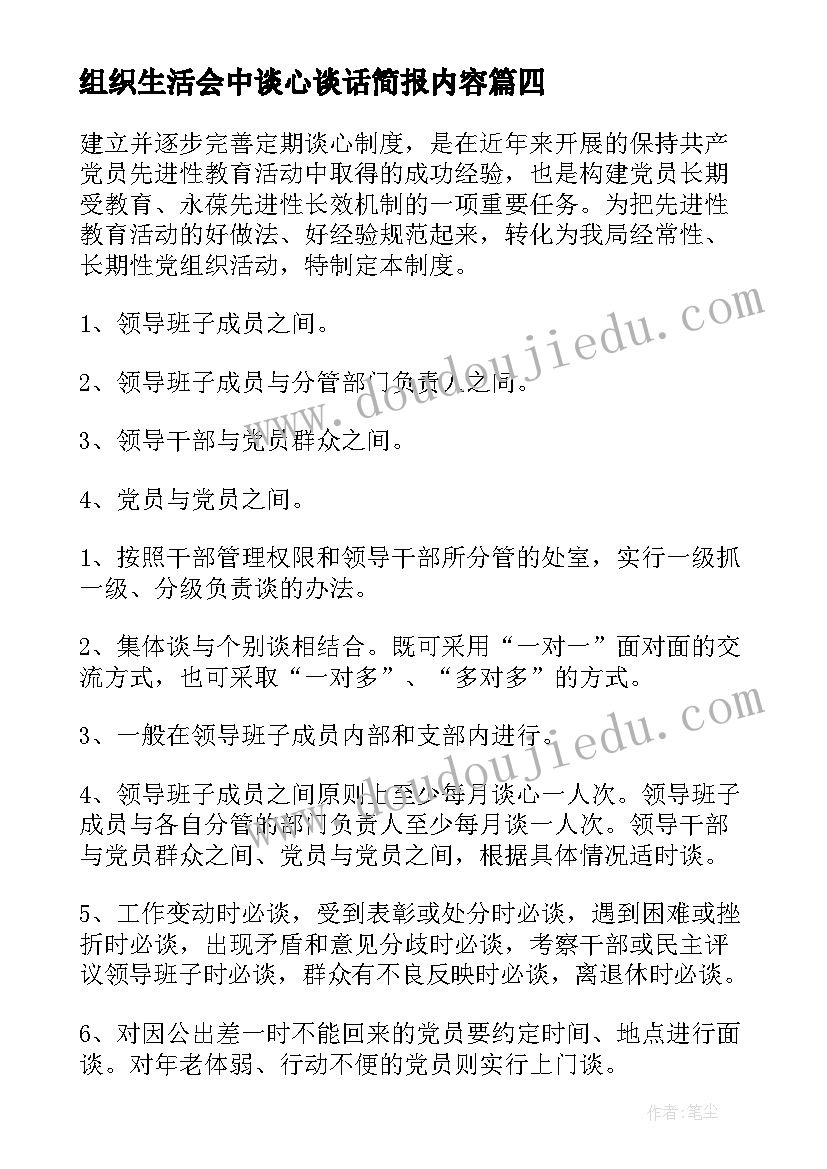 组织生活会中谈心谈话简报内容篇四

建立并逐步完善定期谈心制度，是在近年来开展的保持共产党员先进性教育活动中取得的成功经验，也是构建党员长期受教育、永葆先进性长效机制的一项重要任务。为把先进性教育活动的好做法、好经验规范起来，转化为我局经常性、长期性党组织活动，特制定本制度。

1、领导班子成员之间。

2、领导班子成员与分管部门负责人之间。

3、领导干部与党员群众之间。

4、党员与党员之间。

1、按照干部管理权限和领导干部所分管的处室，实行一级抓一级、分级负责谈的办法。

2、集体谈与个别谈相结合。既可采用“一对一”面对面的交流方式，也可采取“一对多”、“多对多”的方式。

3、一般在领导班子成员内部和支部内进行。

4、领导班子成员之间原则上至少每月谈心一人次。领导班子成员与各自分管的部门负责人至少每月谈一人次。领导干部与党员群众之间、党员与党员之间，根据具体情况适时谈。

5、工作变动时必谈，受到表彰或处分时必谈，遇到困难或挫折时必谈，出现矛盾和意见分歧时必谈，考察干部或民主评议领导班子时必谈，群众有不良反映时必谈，离退休时必谈。

6、对因公出差一时不能回来的党员要约定时间、地点进行面谈。对年老体弱、行动不便的党员则实行上门谈。

www.doudoujiedu.com

www.doudoujiedu.com

作者：笔尘